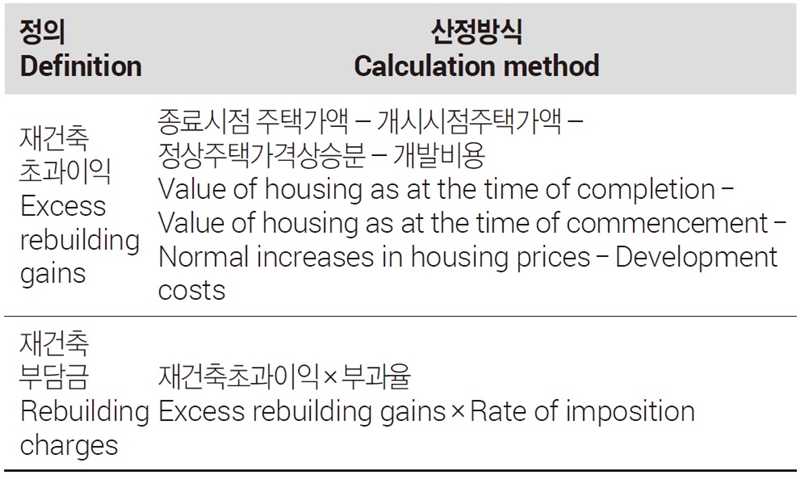 | 정의 Definition | 산정방식 Calculation method |
|---|---|
| 재건축 초과이익 Excess rebuilding gains | 종료시점 주택가액 – 개시시점주택가액 – 정상주택가격상승분 – 개발비용 Value of housing as at the time of completion – Value of housing as at the time of commencement – Normal increases in housing prices – Development costs |
| 재건축 부담금 Rebuilding charges | 재건축초과이익 × 부과율 Excess rebuilding gains × Rate of imposition |